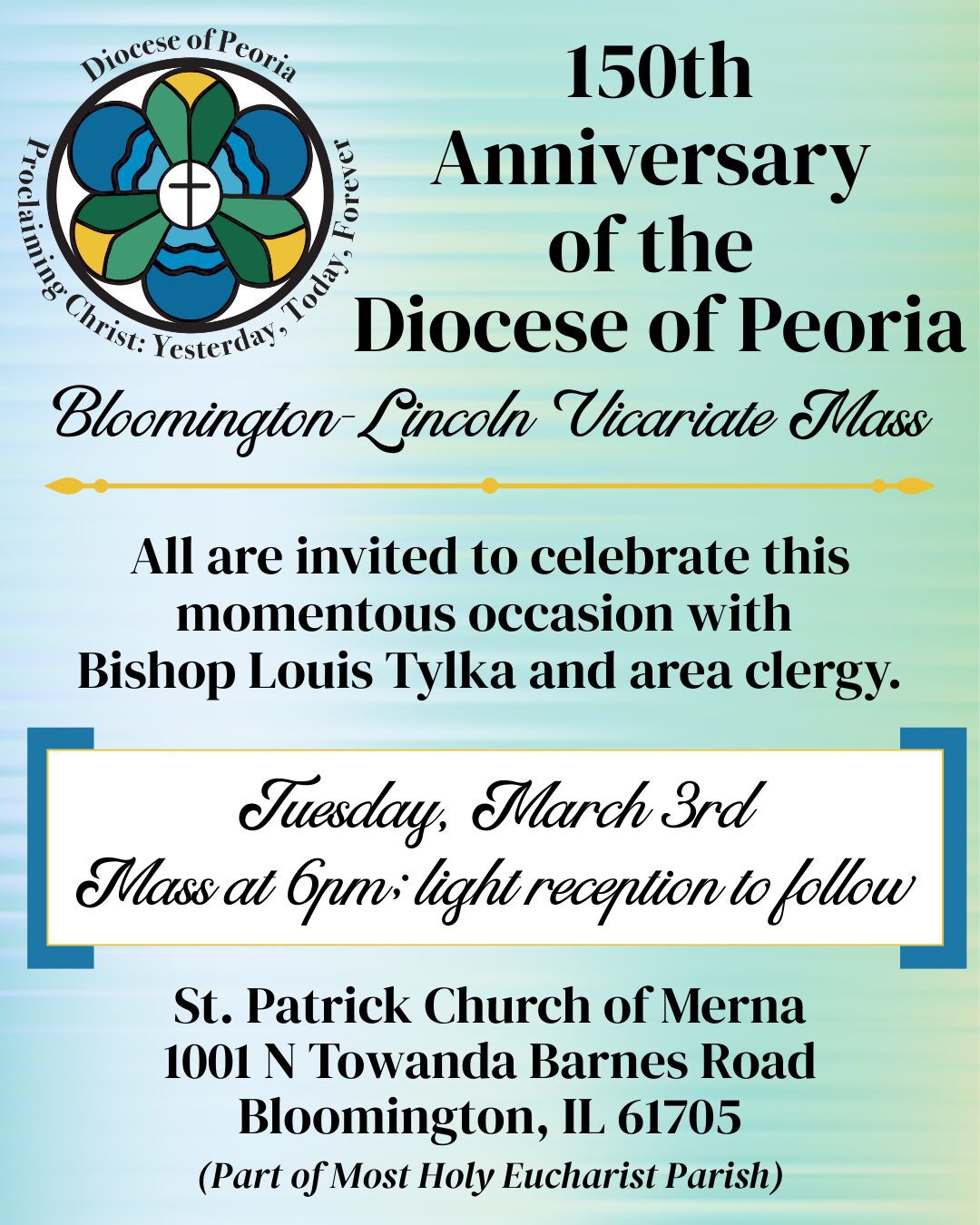 Diocese of Peoria
Proclaiming Christ: Yesterday, Today, Forever

150th Anniversary of the Diocese of Peoria

Bloomington-Lincoln Vicariate Mass

All are invited to celebrate this momentous occasion with Bishop Louis Tylka and area clergy.

Tuesday, March 3rd
Mass at 6pm; light reception to follow

St. Patrick Church of Merna
1001 N Towanda Barnes Road
Bloomington, IL 61705
(Part of Most Holy Eucharist Parish)